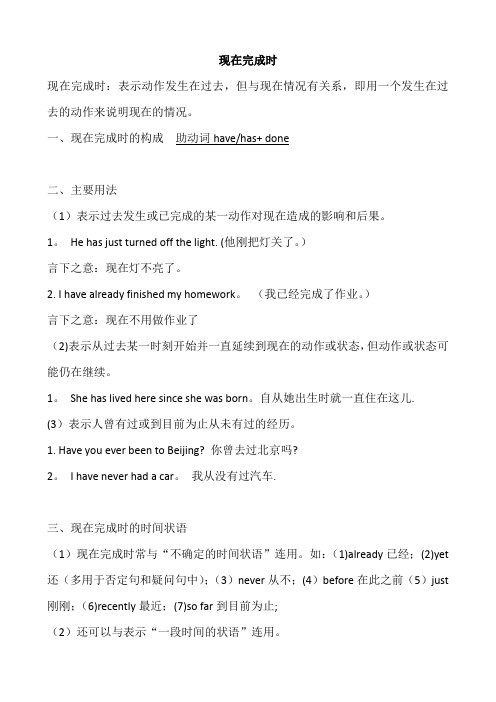 现在完成时

现在完成时：表示动作发生在过去，但与现在情况有关系，即用一个发生在过去的动作来说明现在的情况。

一、现在完成时的构成 助动词 have/has+ done

二、主要用法

（1）表示过去发生或已完成的某一动作对现在造成的影响和后果。

1。 He has just turned off the light. (他刚把灯关了。)

言下之意：现在灯不亮了。

2. I have already finished my homework。 （我已经完成了作业。）

言下之意：现在不用做作业了

（2)表示从过去某一时刻开始并一直延续到现在的动作或状态，但动作或状态可能仍在继续。

1。 She has lived here since she was born。自从她出生时就一直住在这儿.

(3）表示人曾有过或到目前为止从未有过的经历。

1. Have you ever been to Beijing? 你曾去过北京吗?

2。 I have never had a car。 我从没有过汽车.

三、现在完成时的时间状语

（1）现在完成时常与“不确定的时间状语”连用。如：(1)already 已经；(2)yet 还（多用于否定句和疑问句中)；（3）never 从不；（4）before 在此之前（5）just 刚刚；(6)recently 最近；(7)so far 到目前为止;

（2）还可以与表示“一段时间的状语”连用。